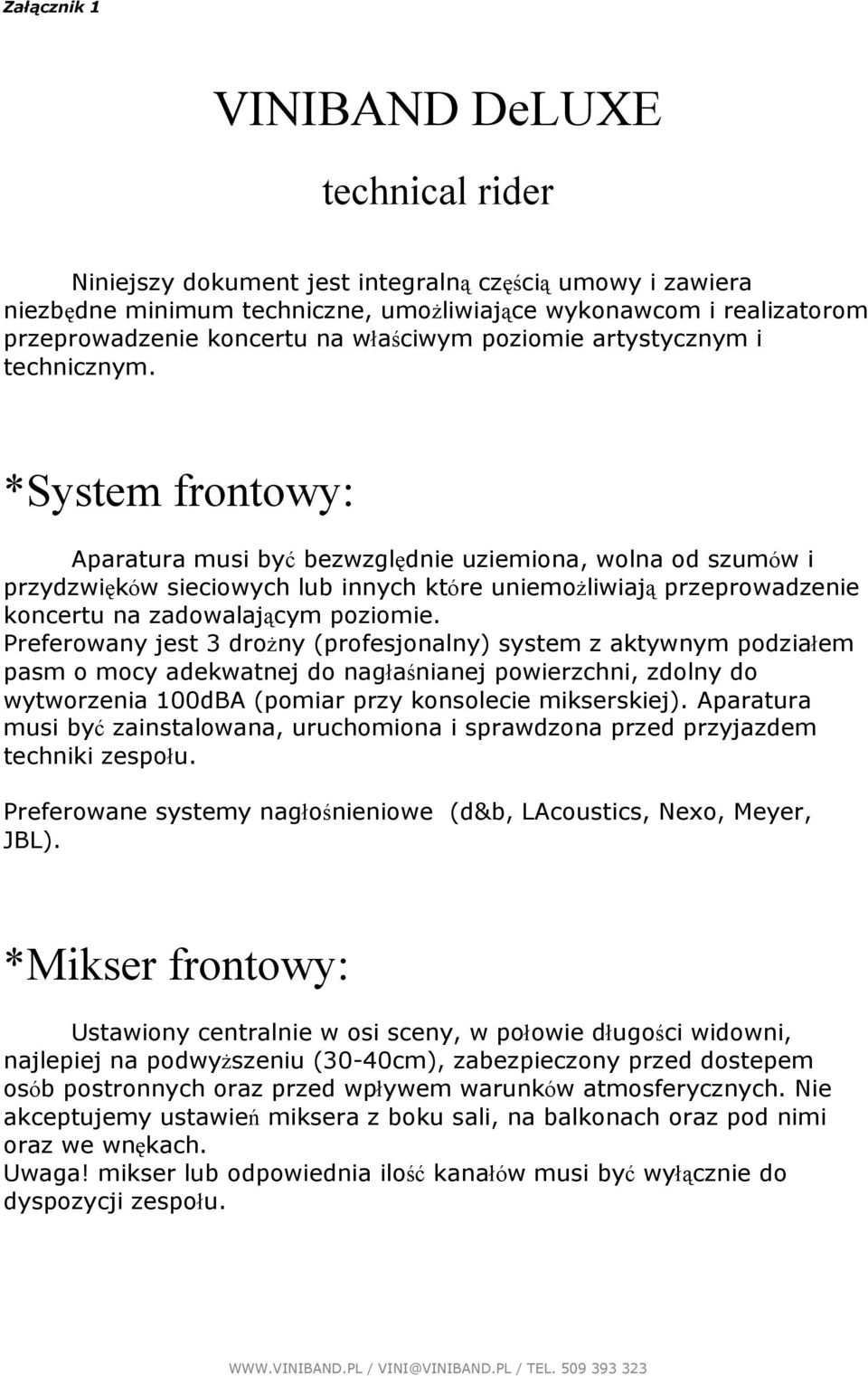 Załącznik 1

VINIBAND DeLUXE

technical rider

Niniejszy dokument jest integralną częścią umowy i zawiera niezbędne minimum techniczne, umożliwiające wykonawcom i realizatorom przeprowadzenie koncertu na właściwym poziomie artystycznym i technicznym.

*System frontowy:

Aparatura musi być bezwzględnie uziemiona, wolna od szumów i przydzwięków sieciowych lub innych które uniemożliwiają przeprowadzenie koncertu na zadowalającym poziomie.
Preferowany jest 3 drożny (profesjonalny) system z aktywnym podziałem pasm o mocy adekwatnej do nagłaśnianej powierzchni, zdolny do wytworzenia 100dBA (pomiar przy konsolecie mikserskiej). Aparatura musi być zainstalowana, uruchomiona i sprawdzona przed przyjazdem techniki zespołu.

Preferowane systemy nagłośnieniowe (d&b, LAcoustics, Nexo, Meyer, JBL).

*Mikser frontowy:

Ustawiony centralnie w osi sceny, w połowie długości widowni, najlepiej na podwyższeniu (30-40cm), zabezpieczony przed dostepem osób postronnych oraz przed wpływem warunków atmosferycznych. Nie akceptujemy ustawień miksera z boku sali, na balkonach oraz pod nimi oraz we wnękach.
Uwaga! mikser lub odpowiednia ilość kanałów musi być wyłącznie do dyspozycji zespołu.

WWW.VINIBAND.PL / VINI@VINIBAND.PL / TEL. 509 393 323